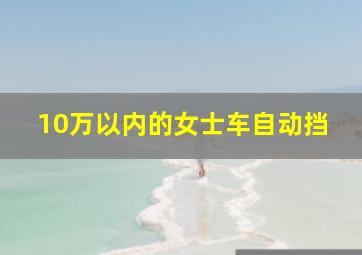 10万以内的女士车自动挡